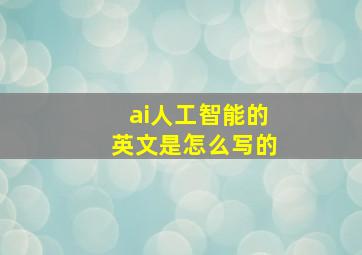 ai人工智能的
英文是怎么写的